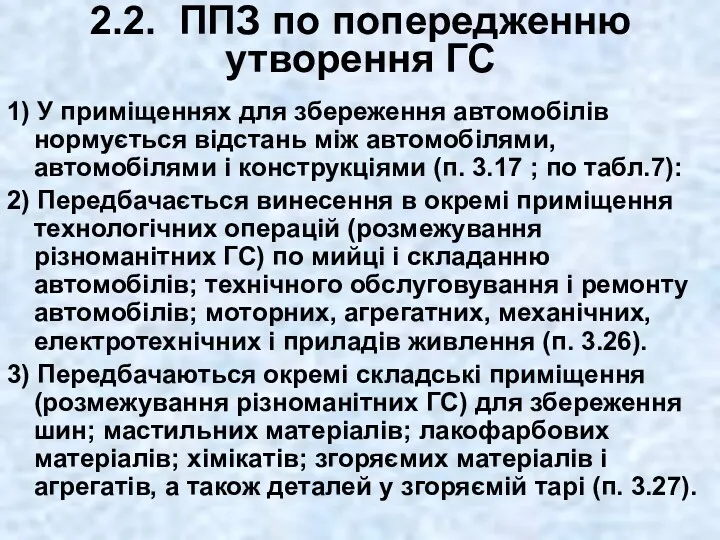 2.2. ППЗ по попередженню утворення ГС

1) У приміщеннях для збереження автомобілів нормується відстань між автомобілями, автомобілями і конструкціями (п. 3.17 ; по табл.7):

2) Передбачається винесення в окремі приміщення технологічних операцій (розмежування різноманітних ГС) по мийці і складанню автомобілів; технічного обслуговування і ремонту автомобілів; моторних, агрегатних, механічних, електротехнічних і приладів живлення (п. 3.26).

3) Передбачаються окремі складські приміщення (розмежування різноманітних ГС) для збереження шин; мастильних матеріалів; лакофарбових матеріалів; хімікатів; згоряємих матеріалів і агрегатів, а також деталей у згоряємій тарі (п. 3.27).